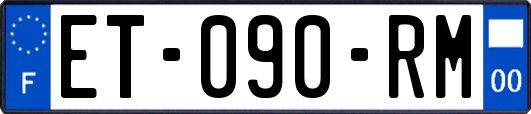 F
ET-090-RM
00